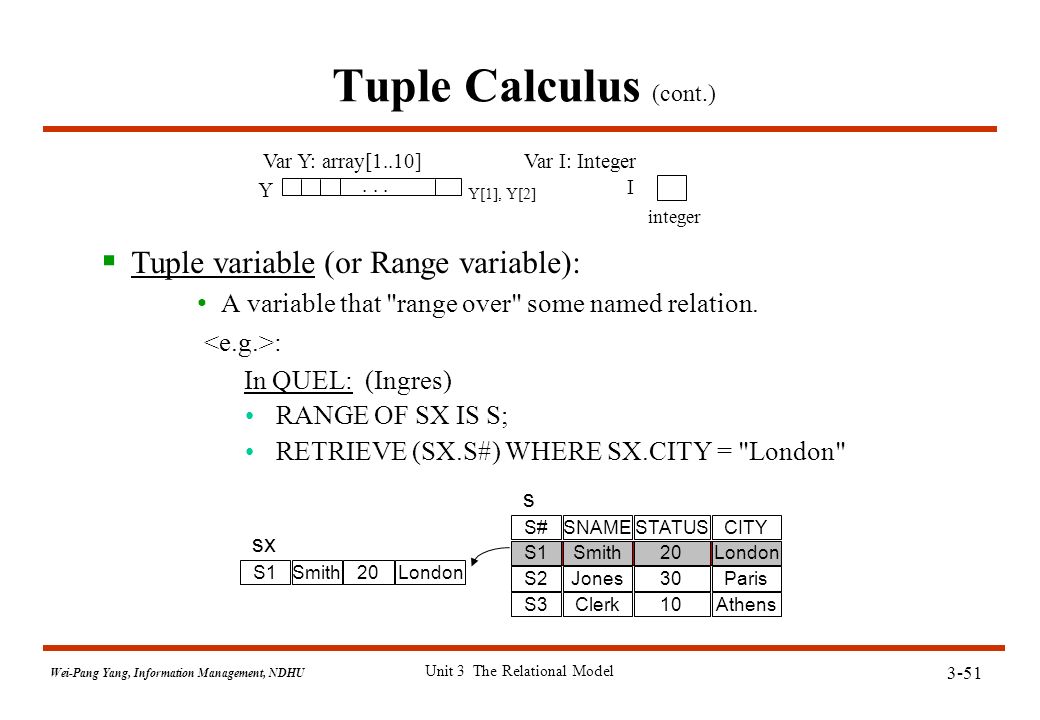 Tuple Calculus (cont.)

Var Y: array[1..10]
Y . . .
Y[1], Y[2]

Var I: Integer
I
integer

▪ Tuple variable (or Range variable):

• A variable that "range over" some named relation.

<e.g.>:

In QUEL: (Ingres)

• RANGE OF SX IS S;

• RETRIEVE (SX.S#) WHERE SX.CITY = "London"

SX

| S1 | Smith | 20 | London |
|---|---|---|---|

S

| S# | SNAME | STATUS | CITY |
|---|---|---|---|
| S1 | Smith | 20 | London |
| S2 | Jones | 30 | Paris |
| S3 | Clerk | 10 | Athens |

Wei-Pang Yang, Information Management, NDHU

Unit 3 The Relational Model

3-51